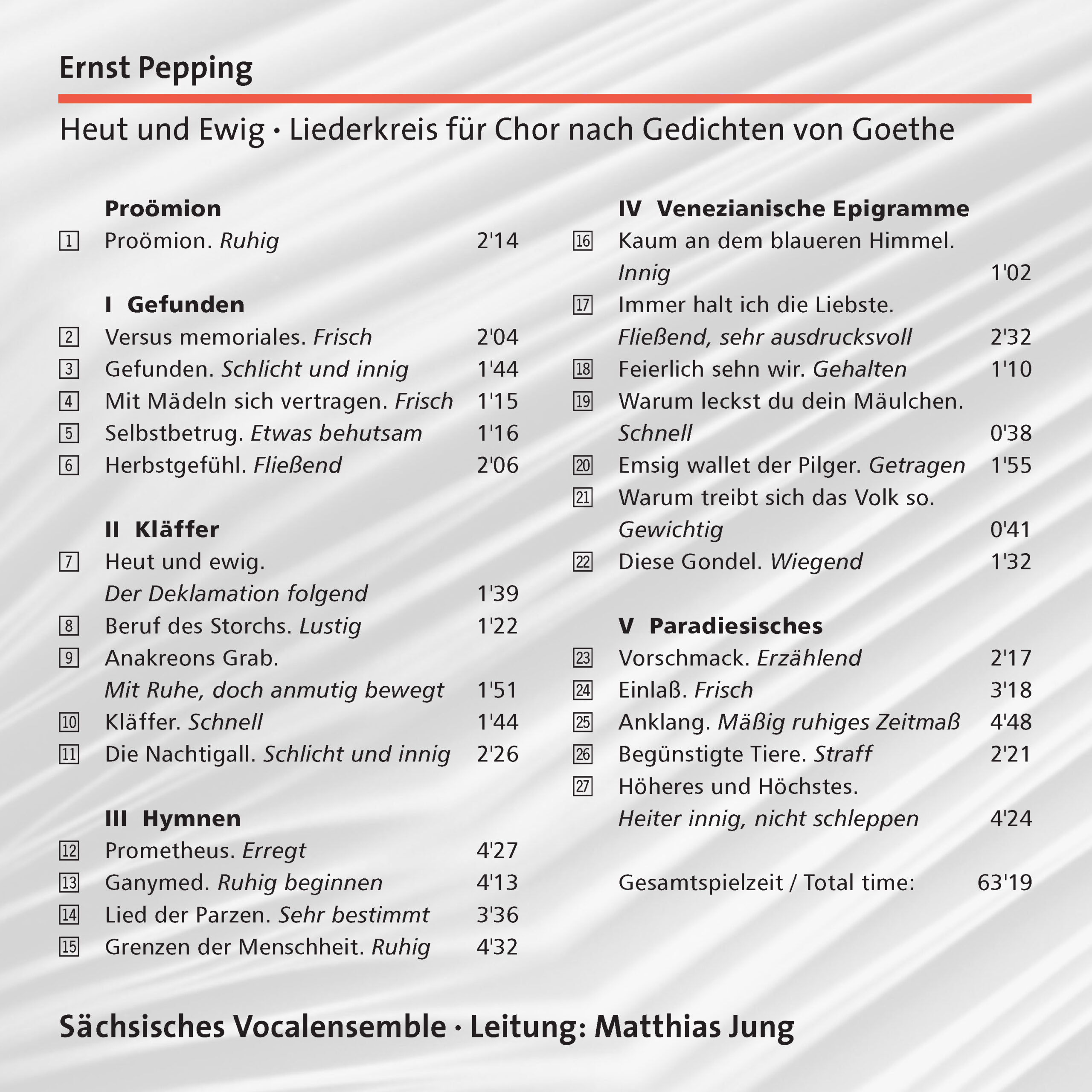 Ernst Pepping

Heut und Ewig · Liederkreis für Chor nach Gedichten von Goethe

Proömion
1 Proömion. Ruhig 2'14

I Gefunden
2 Versus memoriales. Frisch 2'04
3 Gefunden. Schlicht und innig 1'44
4 Mit Mädeln sich vertragen. Frisch 1'15
5 Selbstbetrug. Etwas behutsam 1'16
6 Herbstgefühl. Fließend 2'06

II Kläffer
7 Heut und ewig. Der Deklamation folgend 1'39
8 Beruf des Storchs. Lustig 1'22
9 Anakreons Grab. Mit Ruhe, doch anmutig bewegt 1'51
10 Kläffer. Schnell 1'44
11 Die Nachtigall. Schlicht und innig 2'26

III Hymnen
12 Prometheus. Erregt 4'27
13 Ganymed. Ruhig beginnen 4'13
14 Lied der Parzen. Sehr bestimmt 3'36
15 Grenzen der Menschheit. Ruhig 4'32

IV Venezianische Epigramme
16 Kaum an dem blaueren Himmel. Innig 1'02
17 Immer halt ich die Liebste. Fließend, sehr ausdrucksvoll 2'32
18 Feierlich sehn wir. Gehalten 1'10
19 Warum leckst du dein Mäulchen. Schnell 0'38
20 Emsig wallet der Pilger. Getragen 1'55
21 Warum treibt sich das Volk so. Gewichtig 0'41
22 Diese Gondel. Wiegend 1'32

V Paradiesisches
23 Vorschmack. Erzählend 2'17
24 Einlaß. Frisch 3'18
25 Anklang. Mäßig ruhiges Zeitmaß 4'48
26 Begünstigte Tiere. Straff 2'21
27 Höheres und Höchstes. Heiter innig, nicht schleppen 4'24

Gesamtspielzeit / Total time: 63'19

Sächsisches Vocalensemble · Leitung: Matthias Jung